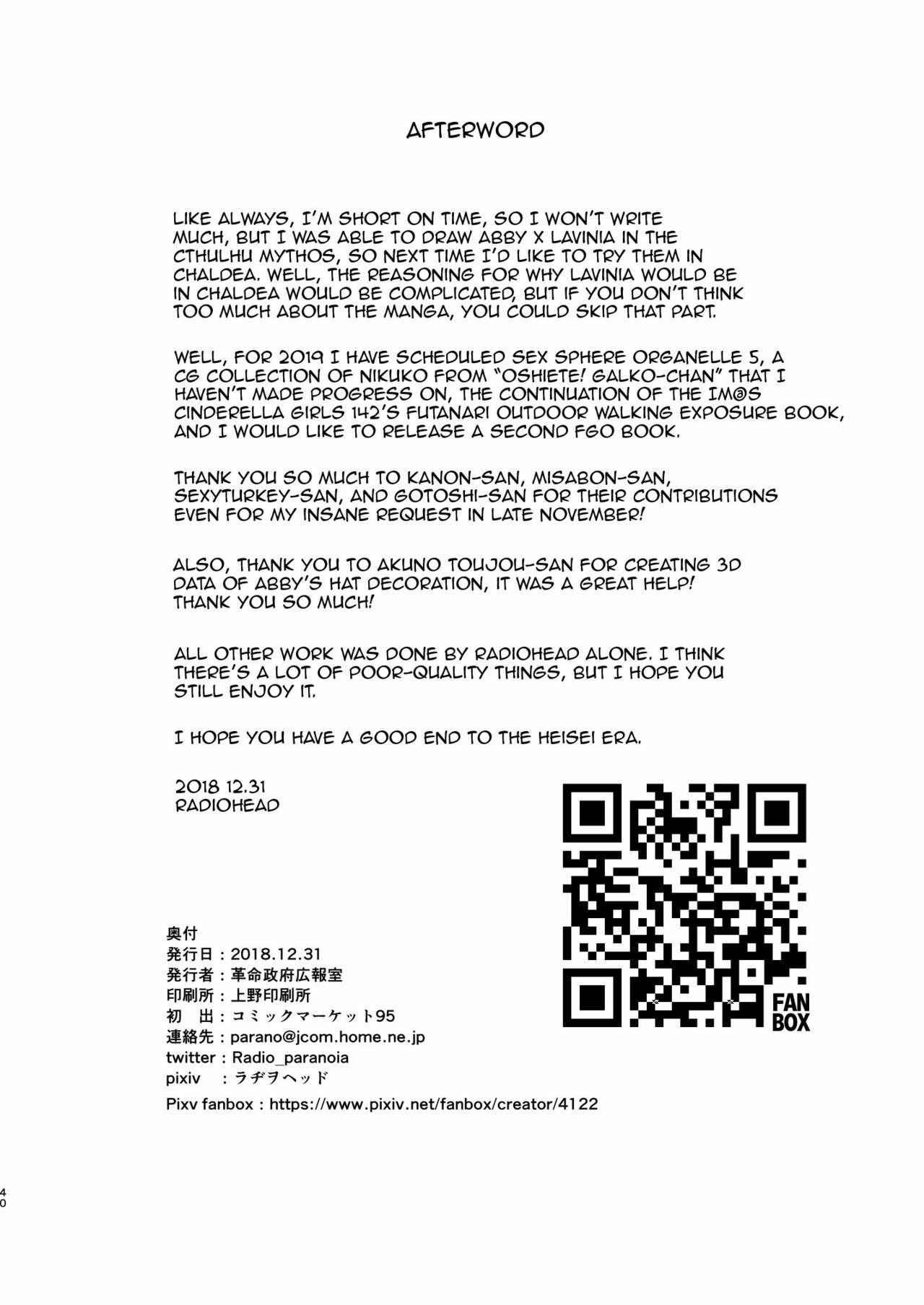 AFTERWORD

LIKE ALWAYS, I'M SHORT ON TIME, SO I WON'T WRITE MUCH, BUT I WAS ABLE TO DRAW ABBY X LAVINIA IN THE CTHULHU MYTHOS, SO NEXT TIME I'D LIKE TO TRY THEM IN CHALDEA. WELL, THE REASONING FOR WHY LAVINIA WOULD BE IN CHALDEA WOULD BE COMPLICATED, BUT IF YOU DON'T THINK TOO MUCH ABOUT THE MANGA, YOU COULD SKIP THAT PART.

WELL, FOR 2019 I HAVE SCHEDULED SEX SPHERE ORGANELLE 5, A CG COLLECTION OF NIKUKO FROM "OSHIETE! GALKO-CHAN" THAT I HAVEN'T MADE PROGRESS ON, THE CONTINUATION OF THE IM@S CINDERELLA GIRLS 142'S FUTANARI OUTDOOR WALKING EXPOSURE BOOK, AND I WOULD LIKE TO RELEASE A SECOND FGO BOOK.

THANK YOU SO MUCH TO KANON-SAN, MISABON-SAN, SEXYTURKEY-SAN, AND GOTOSHI-SAN FOR THEIR CONTRIBUTIONS EVEN FOR MY INSANE REQUEST IN LATE NOVEMBER!

ALSO, THANK YOU TO AKUNO TOUJOU-SAN FOR CREATING 3D DATA OF ABBY'S HAT DECORATION, IT WAS A GREAT HELP! THANK YOU SO MUCH!

ALL OTHER WORK WAS DONE BY RADIOHEAD ALONE. I THINK THERE'S A LOT OF POOR-QUALITY THINGS, BUT I HOPE YOU STILL ENJOY IT.

I HOPE YOU HAVE A GOOD END TO THE HEISEI ERA.

2018 12.31
RADIOHEAD

FAN
BOX

奥付
発行日：2018.12.31
発行者：革命政府広報室
印刷所：上野印刷所
初 出：コミックマーケット95
連絡先：parano@jcom.home.ne.jp
twitter：Radio_paranoia
pixiv ：ラヂヲヘッド
Pixv fanbox：https://www.pixiv.net/fanbox/creator/4122

40